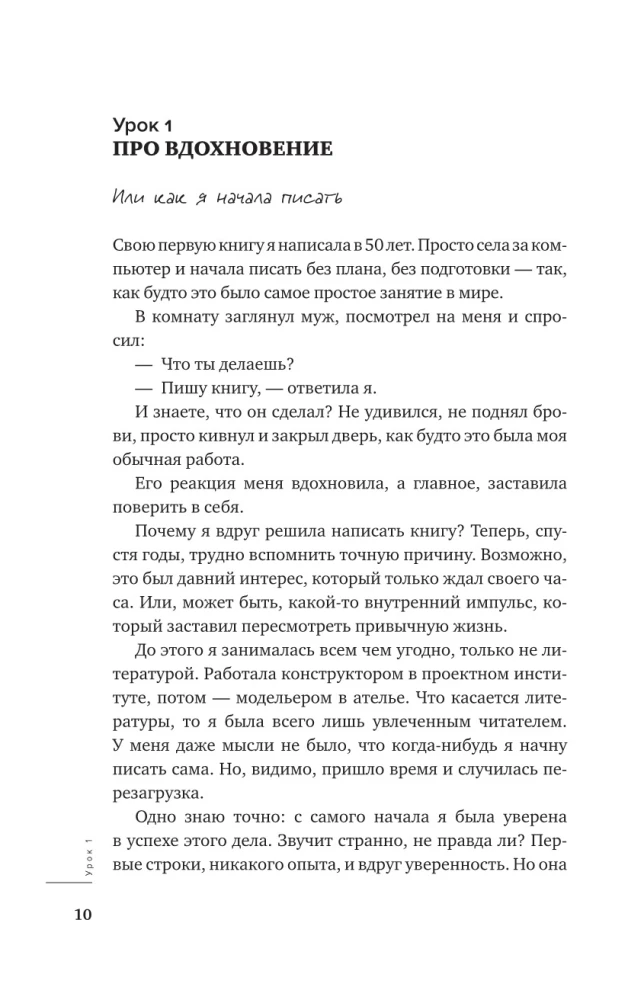 Урок 1
ПРО ВДОХНОВЕНИЕ

Или как я начала писать

Свою первую книгу я написала в 50 лет. Просто села за компьютер и начала писать без плана, без подготовки — так, как будто это было самое простое занятие в мире.

В комнату заглянул муж, посмотрел на меня и спросил:

— Что ты делаешь?

— Пишу книгу, — ответила я.

И знаете, что он сделал? Не удивился, не поднял брови, просто кивнул и закрыл дверь, как будто это была моя обычная работа.

Его реакция меня вдохновила, а главное, заставила поверить в себя.

Почему я вдруг решила написать книгу? Теперь, спустя годы, трудно вспомнить точную причину. Возможно, это был давний интерес, который только ждал своего часа. Или, может быть, какой-то внутренний импульс, который заставил пересмотреть привычную жизнь.

До этого я занималась всем чем угодно, только не литературой. Работала конструктором в проектном институте, потом — модельером в ателье. Что касается литературы, то я была всего лишь увлеченным читателем. У меня даже мысли не было, что когда-нибудь я начну писать сама. Но, видимо, пришло время и случилась перезагрузка.

Одно знаю точно: с самого начала я была уверена в успехе этого дела. Звучит странно, не правда ли? Первые строки, никакого опыта, и вдруг уверенность. Но она

Урок 1

10